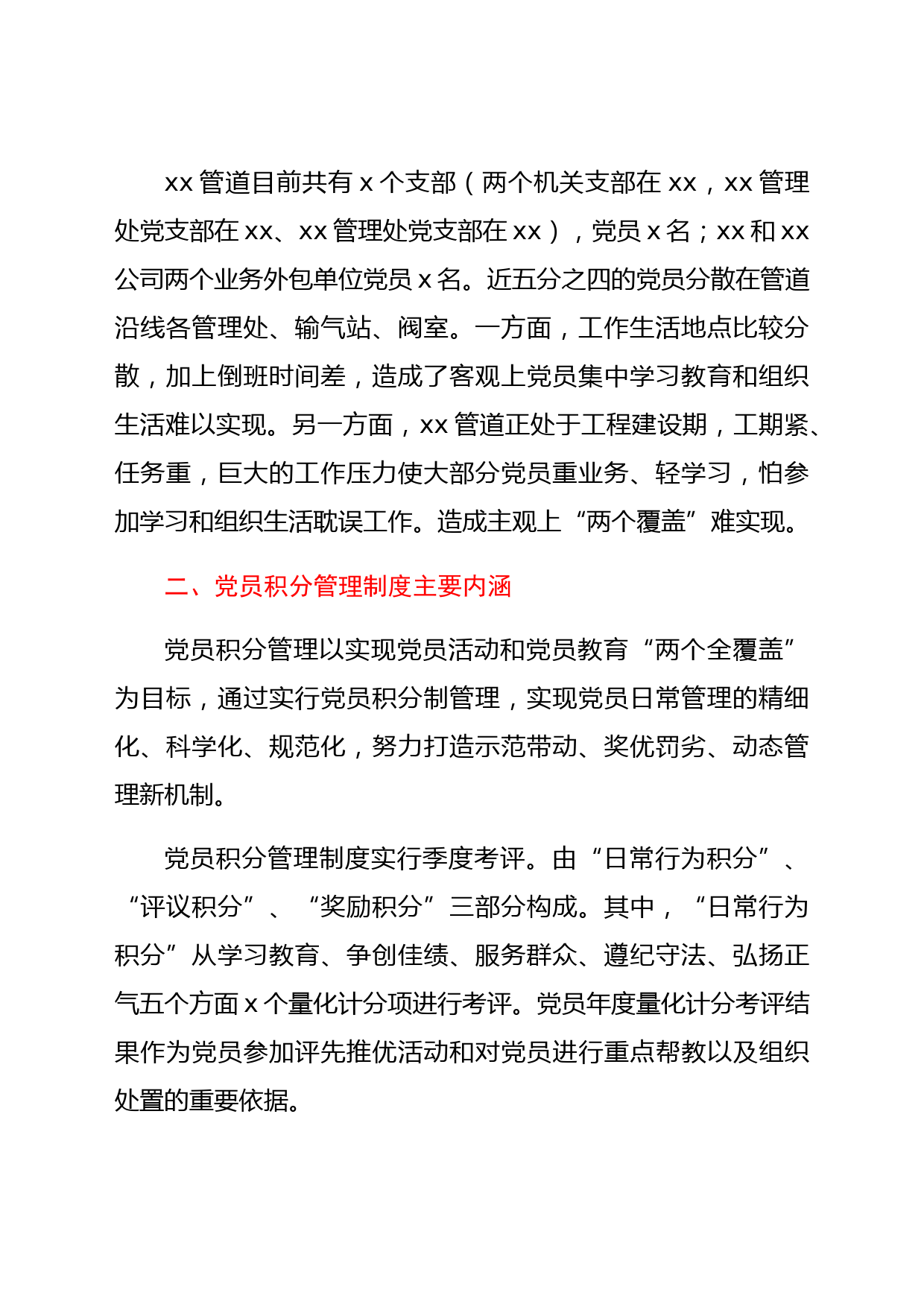 xx 管道目前共有 x 个支部（两个机关支部在 xx，xx 管理处党支部在 xx、xx 管理处党支部在 xx），党员 x 名；xx 和 xx 公司两个业务外包单位党员 x 名。近五分之四的党员分散在管道沿线各管理处、输气站、阀室。一方面，工作生活地点比较分散，加上倒班时间差，造成了客观上党员集中学习教育和组织生活难以实现。另一方面，xx 管道正处于工程建设期，工期紧、任务重，巨大的工作压力使大部分党员重业务、轻学习，怕参加学习和组织生活耽误工作。造成主观上“两个覆盖”难实现。

二、党员积分管理制度主要内涵

党员积分管理以实现党员活动和党员教育“两个全覆盖”为目标，通过实行党员积分制管理，实现党员日常管理的精细化、科学化、规范化，努力打造示范带动、奖优罚劣、动态管理新机制。

党员积分管理制度实行季度考评。由“日常行为积分”、“评议积分”、“奖励积分”三部分构成。其中，“日常行为积分”从学习教育、争创佳绩、服务群众、遵纪守法、弘扬正气五个方面 x 个量化计分项进行考评。党员年度量化计分考评结果作为党员参加评先推优活动和对党员进行重点帮教以及组织处置的重要依据。